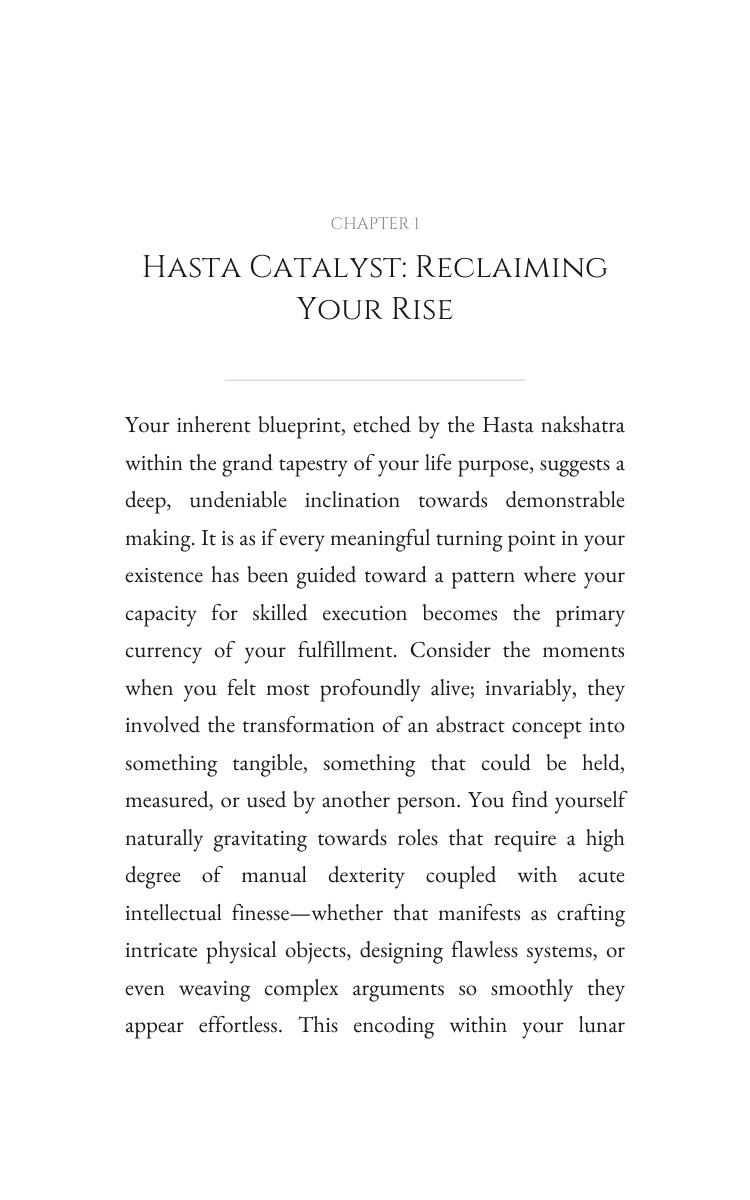 CHAPTER 1

HASTA CATALYST: RECLAIMING YOUR RISE

Your inherent blueprint, etched by the Hasta nakshatra within the grand tapestry of your life purpose, suggests a deep, undeniable inclination towards demonstrable making. It is as if every meaningful turning point in your existence has been guided toward a pattern where your capacity for skilled execution becomes the primary currency of your fulfillment. Consider the moments when you felt most profoundly alive; invariably, they involved the transformation of an abstract concept into something tangible, something that could be held, measured, or used by another person. You find yourself naturally gravitating towards roles that require a high degree of manual dexterity coupled with acute intellectual finesse—whether that manifests as crafting intricate physical objects, designing flawless systems, or even weaving complex arguments so smoothly they appear effortless. This encoding within your lunar